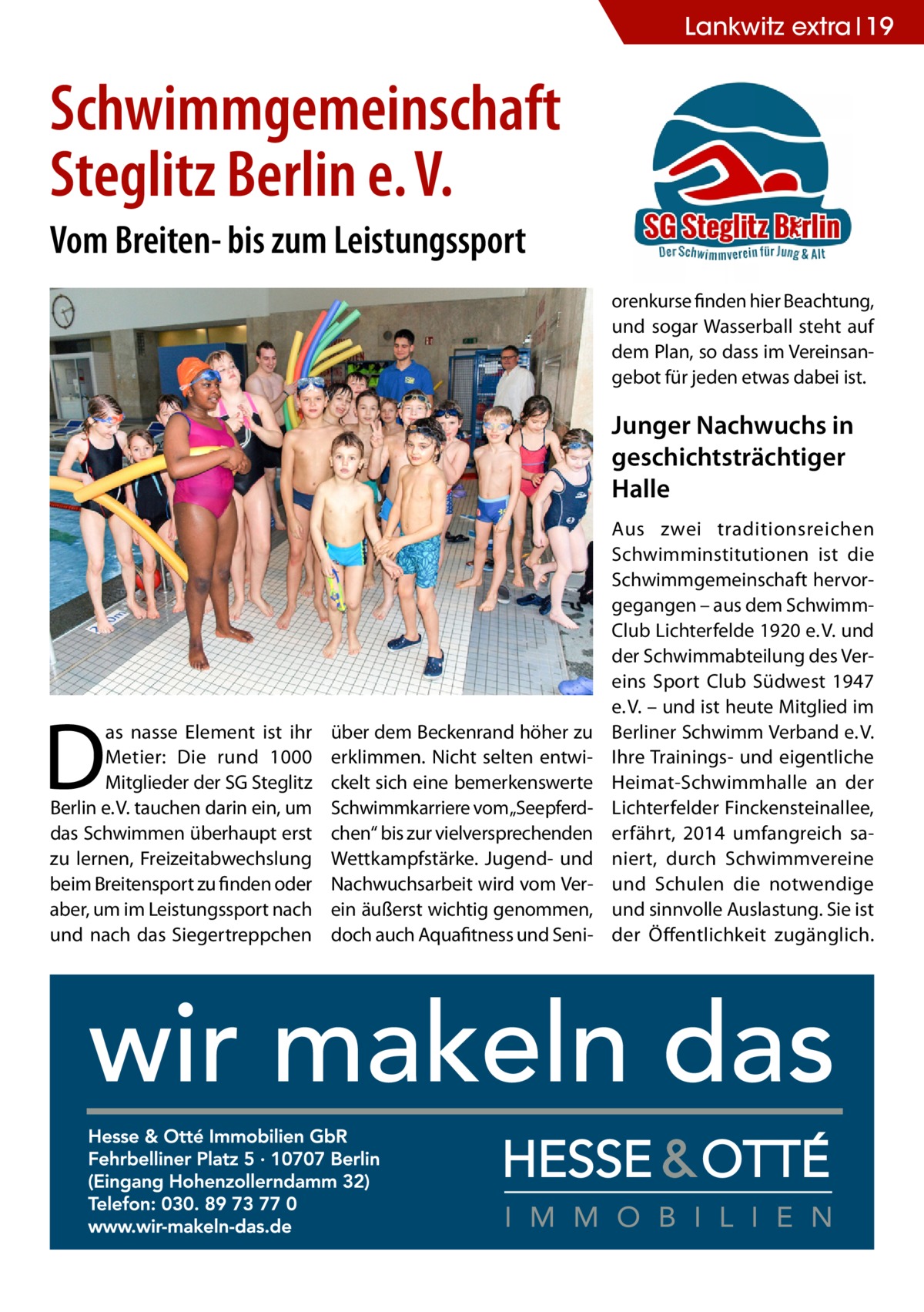 Lankwitz extra | 19

Schwimmgemeinschaft Steglitz Berlin e. V.

Vom Breiten- bis zum Leistungssport

SG Steglitz Berlin
Der Schwimmverein für Jung & Alt

Das nasse Element ist ihr Metier: Die rund 1000 Mitglieder der SG Steglitz Berlin e. V. tauchen darin ein, um das Schwimmen überhaupt erst zu lernen, Freizeitabwechslung beim Breitensport zu finden oder aber, um im Leistungssport nach und nach das Siegertreppchen über dem Beckenrand höher zu erklimmen. Nicht selten entwickelt sich eine bemerkenswerte Schwimmkarriere vom „Seepferdchen“ bis zur vielversprechenden Wettkampfstärke. Jugend- und Nachwuchsarbeit wird vom Verein äußerst wichtig genommen, doch auch Aquafitness und Seniorenkurse finden hier Beachtung, und sogar Wasserball steht auf dem Plan, so dass im Vereinsangebot für jeden etwas dabei ist.

Junger Nachwuchs in geschichtsträchtiger Halle

Aus zwei traditionsreichen Schwimminstitutionen ist die Schwimmgemeinschaft hervorgegangen – aus dem Schwimm-Club Lichterfelde 1920 e. V. und der Schwimmabteilung des Vereins Sport Club Südwest 1947 e. V. – und ist heute Mitglied im Berliner Schwimm Verband e. V. Ihre Trainings- und eigentliche Heimat-Schwimmhalle an der Lichterfelder Finckensteinallee, erfährt, 2014 umfangreich saniert, durch Schwimmvereine und Schulen die notwendige und sinnvolle Auslastung. Sie ist der Öffentlichkeit zugänglich.

wir makeln das

Hesse & Otté Immobilien GbR
Fehrbelliner Platz 5 · 10707 Berlin
(Eingang Hohenzollerndamm 32)
Telefon: 030. 89 73 77 0
www.wir-makeln-das.de

HESSE & OTTÉ
IMMOBILIEN